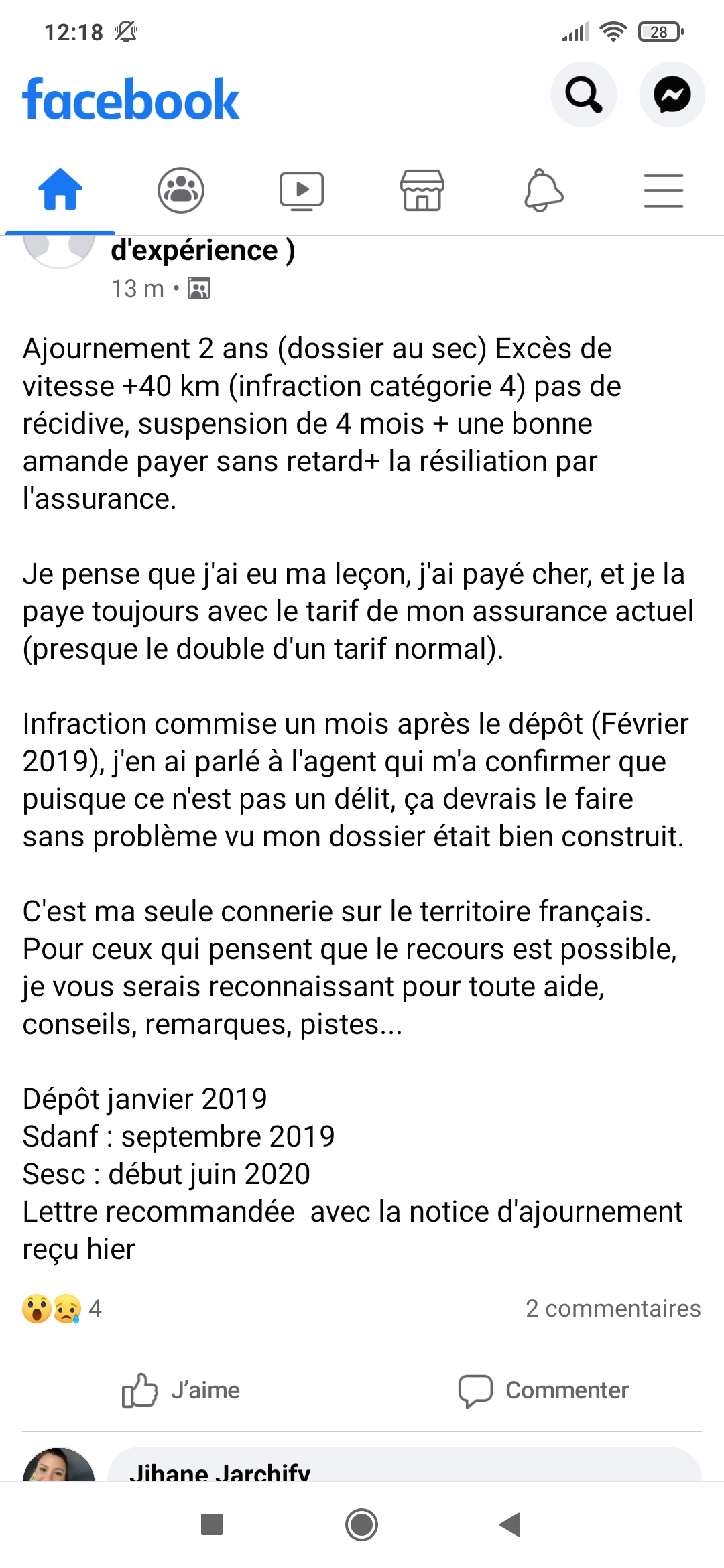 12:18

28

facebook

d'expérience )

13 m •

Ajournement 2 ans (dossier au sec) Excès de vitesse +40 km (infraction catégorie 4) pas de récidive, suspension de 4 mois + une bonne amande payer sans retard+ la résiliation par l'assurance.

Je pense que j'ai eu ma leçon, j'ai payé cher, et je la paye toujours avec le tarif de mon assurance actuel (presque le double d'un tarif normal).

Infraction commise un mois après le dépôt (Février 2019), j'en ai parlé à l'agent qui m'a confirmer que puisque ce n'est pas un délit, ça devrais le faire sans problème vu mon dossier était bien construit.

C'est ma seule connerie sur le territoire français. Pour ceux qui pensent que le recours est possible, je vous serais reconnaissant pour toute aide, conseils, remarques, pistes...

Dépôt janvier 2019
Sdanf : septembre 2019
Sesc : début juin 2020
Lettre recommandée avec la notice d'ajournement reçu hier

4

2 commentaires

J'aime

Commenter

Jihane Jarchify